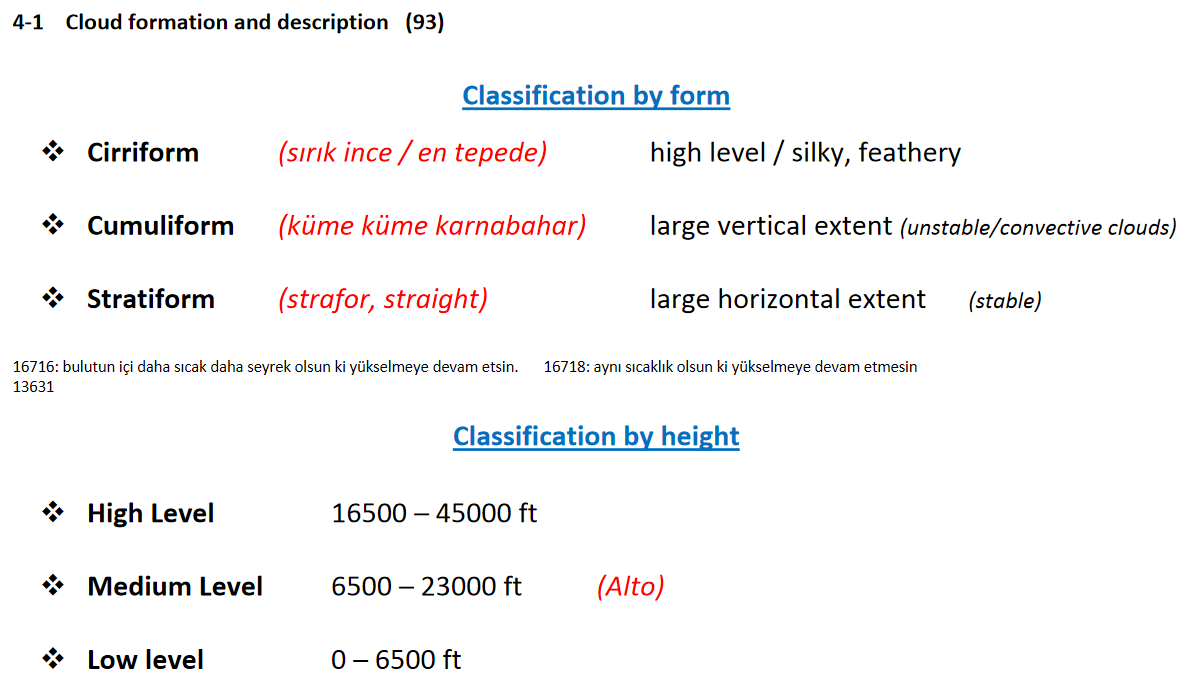 4-1 Cloud formation and description (93)

Classification by form

❖ Cirriform (sırık ince / en tepede) high level / silky, feathery

❖ Cumuliform (küme küme karnabahar) large vertical extent (unstable/convective clouds)

❖ Stratiform (strafor, straight) large horizontal extent (stable)

16716: bulutun içi daha sıcak daha seyrek olsun ki yükselmeye devam etsin. 16718: aynı sıcaklık olsun ki yükselmeye devam etmesin
13631

Classification by height

❖ High Level 16500 – 45000 ft

❖ Medium Level 6500 – 23000 ft (Alto)

❖ Low level 0 – 6500 ft